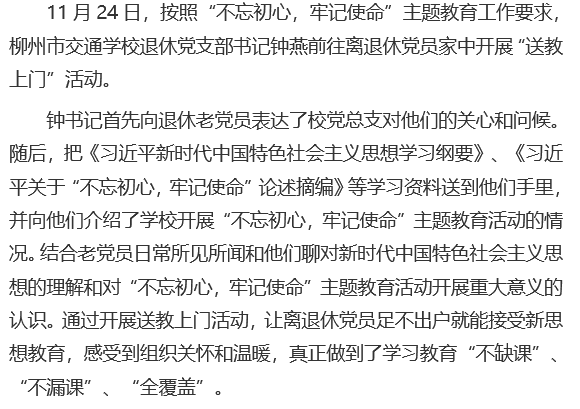 11月24日，按照“不忘初心，牢记使命”主题教育工作要求，柳州市交通学校退休党支部书记钟燕前往离退休党员家中开展“送教上门”活动。

钟书记首先向退休老党员表达了校党总支对他们的关心和问候。随后，把《习近平新时代中国特色社会主义思想学习纲要》、《习近平关于“不忘初心，牢记使命”论述摘编》等学习资料送到他们手里，并向他们介绍了学校开展“不忘初心，牢记使命”主题教育活动的情况。结合老党员日常所见所闻和他们聊对新时代中国特色社会主义思想的理解和对“不忘初心，牢记使命”主题教育活动开展重大意义的认识。通过开展送教上门活动，让离退休党员足不出户就能接受新思想教育，感受到组织关怀和温暖，真正做到了学习教育“不缺课”、“不漏课”、“全覆盖”。